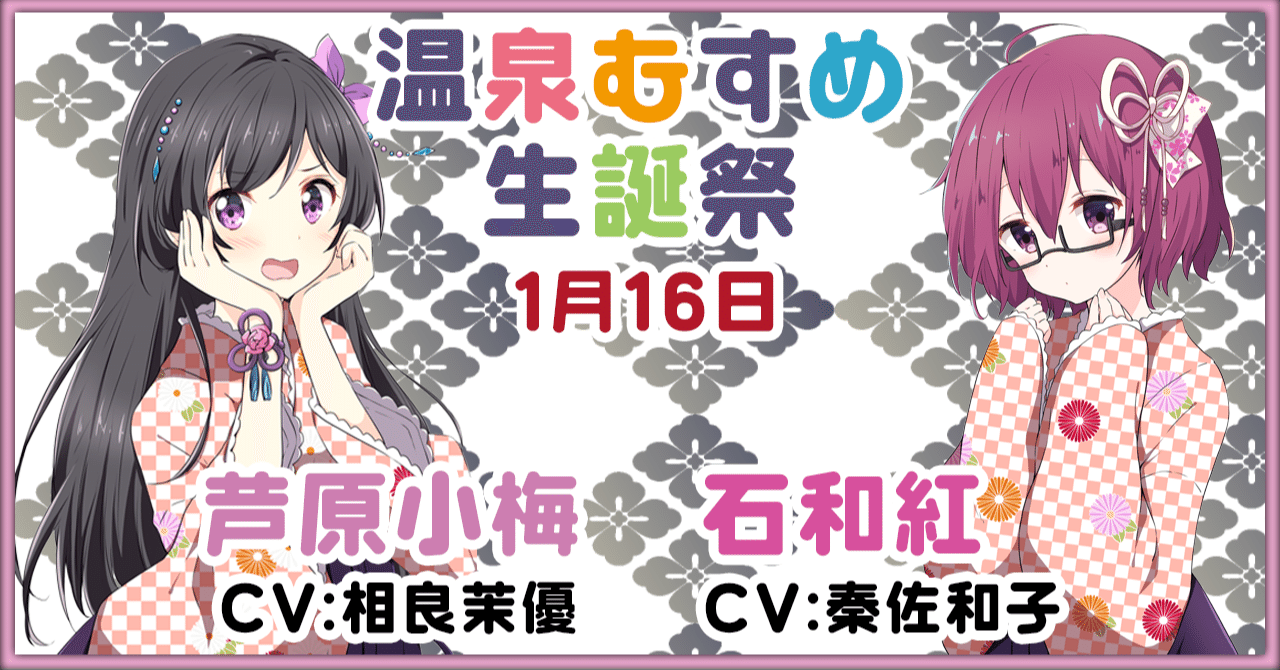 温泉むすめ
生誕祭
1月16日

芦原小梅
CV:相良茉優

石和紅
CV:秦佐和子